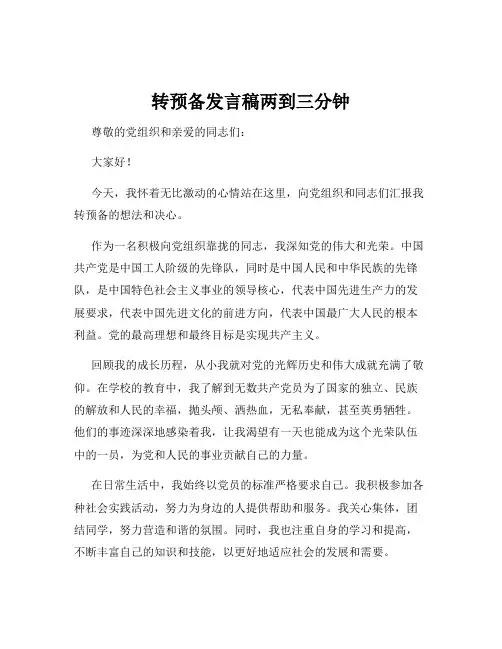 转预备发言稿两到三分钟

尊敬的党组织和亲爱的同志们：

大家好！

今天，我怀着无比激动的心情站在这里，向党组织和同志们汇报我转预备的想法和决心。

作为一名积极向党组织靠拢的同志，我深知党的伟大和光荣。中国共产党是中国工人阶级的先锋队，同时是中国人民和中华民族的先锋队，是中国特色社会主义事业的领导核心，代表中国先进生产力的发展要求，代表中国先进文化的前进方向，代表中国最广大人民的根本利益。党的最高理想和最终目标是实现共产主义。

回顾我的成长历程，从小我就对党的光辉历史和伟大成就充满了敬仰。在学校的教育中，我了解到无数共产党员为了国家的独立、民族的解放和人民的幸福，抛头颅、洒热血，无私奉献，甚至英勇牺牲。他们的事迹深深地感染着我，让我渴望有一天也能成为这个光荣队伍中的一员，为党和人民的事业贡献自己的力量。

在日常生活中，我始终以党员的标准严格要求自己。我积极参加各种社会实践活动，努力为身边的人提供帮助和服务。我关心集体，团结同学，努力营造和谐的氛围。同时，我也注重自身的学习和提高，不断丰富自己的知识和技能，以更好地适应社会的发展和需要。